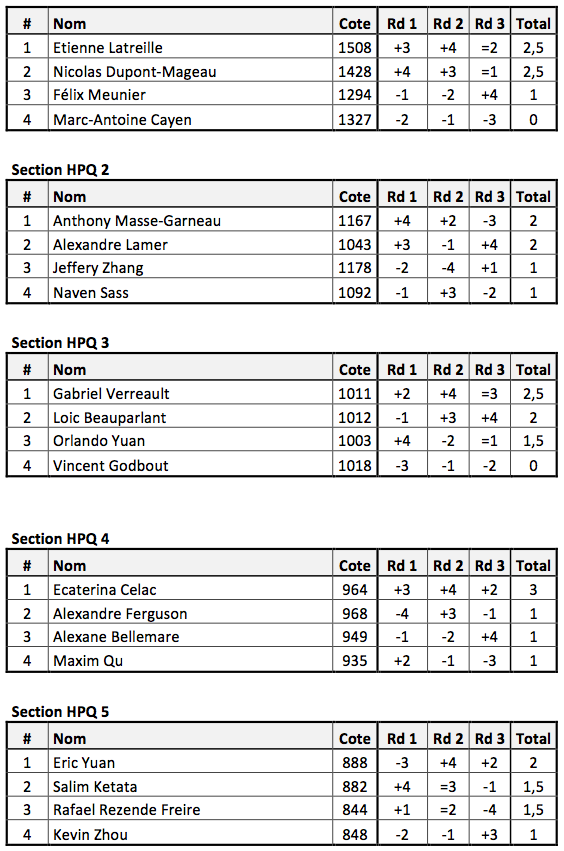 | # | Nom | Cote | Rd 1 | Rd 2 | Rd 3 | Total |
|---|---|---|---|---|---|---|
| 1 | Etienne Latreille | 1508 | +3 | +4 | =2 | 2,5 |
| 2 | Nicolas Dupont-Mageau | 1428 | +4 | +3 | =1 | 2,5 |
| 3 | Félix Meunier | 1294 | -1 | -2 | +4 | 1 |
| 4 | Marc-Antoine Cayen | 1327 | -2 | -1 | -3 | 0 |

Section HPQ 2

| # | Nom | Cote | Rd 1 | Rd 2 | Rd 3 | Total |
|---|---|---|---|---|---|---|
| 1 | Anthony Masse-Garneau | 1167 | +4 | +2 | -3 | 2 |
| 2 | Alexandre Lamer | 1043 | +3 | -1 | +4 | 2 |
| 3 | Jeffery Zhang | 1178 | -2 | -4 | +1 | 1 |
| 4 | Naven Sass | 1092 | -1 | +3 | -2 | 1 |

Section HPQ 3

| # | Nom | Cote | Rd 1 | Rd 2 | Rd 3 | Total |
|---|---|---|---|---|---|---|
| 1 | Gabriel Verreault | 1011 | +2 | +4 | =3 | 2,5 |
| 2 | Loic Beauparlant | 1012 | -1 | +3 | +4 | 2 |
| 3 | Orlando Yuan | 1003 | +4 | -2 | =1 | 1,5 |
| 4 | Vincent Godbout | 1018 | -3 | -1 | -2 | 0 |

Section HPQ 4

| # | Nom | Cote | Rd 1 | Rd 2 | Rd 3 | Total |
|---|---|---|---|---|---|---|
| 1 | Ecaterina Celac | 964 | +3 | +4 | +2 | 3 |
| 2 | Alexandre Ferguson | 968 | -4 | +3 | -1 | 1 |
| 3 | Alexane Bellemare | 949 | -1 | -2 | +4 | 1 |
| 4 | Maxim Qu | 935 | +2 | -1 | -3 | 1 |

Section HPQ 5

| # | Nom | Cote | Rd 1 | Rd 2 | Rd 3 | Total |
|---|---|---|---|---|---|---|
| 1 | Eric Yuan | 888 | -3 | +4 | +2 | 2 |
| 2 | Salim Ketata | 882 | +4 | =3 | -1 | 1,5 |
| 3 | Rafael Rezende Freire | 844 | +1 | =2 | -4 | 1,5 |
| 4 | Kevin Zhou | 848 | -2 | -1 | +3 | 1 |